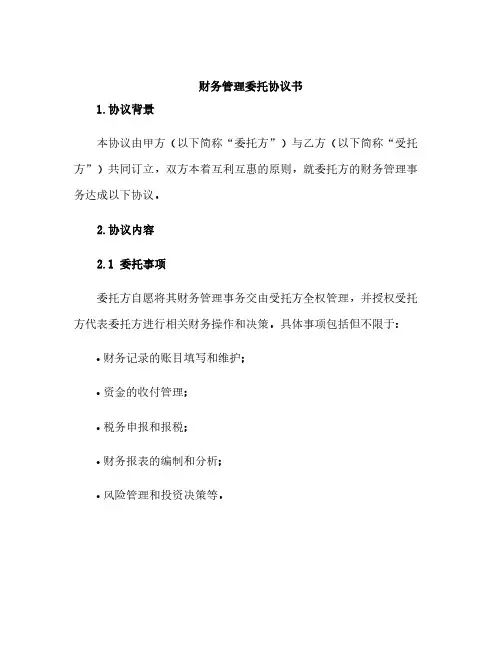 财务管理委托协议书

1.协议背景

本协议由甲方（以下简称“委托方”）与乙方（以下简称“受托方”）共同订立，双方本着互利互惠的原则，就委托方的财务管理事务达成以下协议。

2.协议内容

2.1 委托事项

委托方自愿将其财务管理事务交由受托方全权管理，并授权受托方代表委托方进行相关财务操作和决策，具体事项包括但不限于：

• 财务记录的账目填写和维护；

• 资金的收付管理；

• 税务申报和报税；

• 财务报表的编制和分析；

• 风险管理和投资决策等。